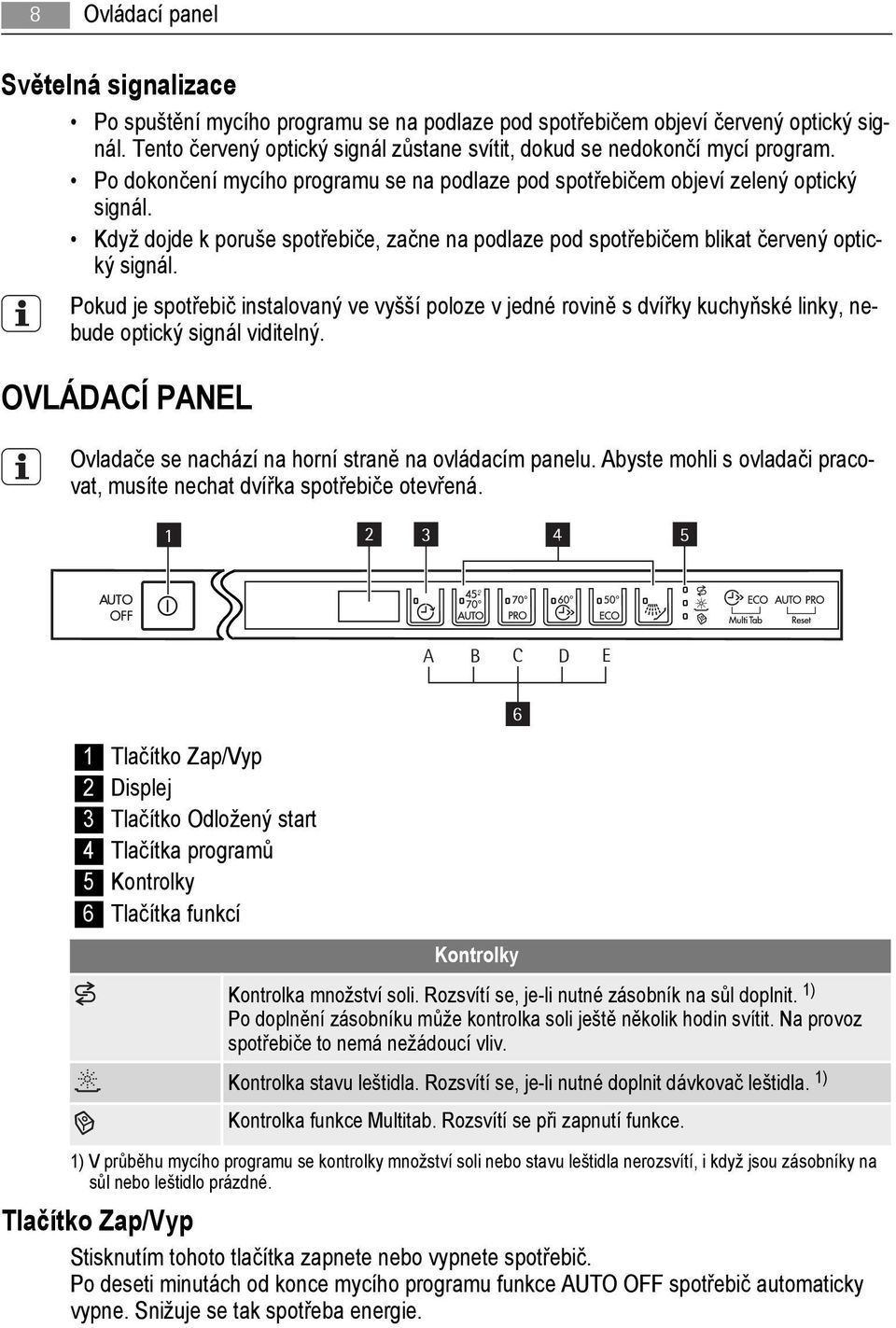 8 Ovládací panel

Světelná signalizace

• Po spuštění mycího programu se na podlaze pod spotřebičem objeví červený optický signál. Tento červený optický signál zůstane svítit, dokud se nedokončí mycí program.
• Po dokončení mycího programu se na podlaze pod spotřebičem objeví zelený optický signál.
• Když dojde k poruše spotřebiče, začne na podlaze pod spotřebičem blikat červený optický signál.

Pokud je spotřebič instalovaný ve vyšší poloze v jedné rovině s dvířky kuchyňské linky, nebude optický signál viditelný.

OVLÁDACÍ PANEL

Ovladače se nachází na horní straně na ovládacím panelu. Abyste mohli s ovladači pracovat, musíte nechat dvířka spotřebiče otevřená.

1 2 3 4 5

AUTO OFF

45° 70° AUTO 70° PRO 60° 50° ECO ECO Multi Tab AUTO PRO Reset

A B C D E

6

1 Tlačítko Zap/Vyp
2 Displej
3 Tlačítko Odložený start
4 Tlačítka programů
5 Kontrolky
6 Tlačítka funkcí

| Kontrolky | |
|---|---|
| | Kontrolka množství soli. Rozsvítí se, je-li nutné zásobník na sůl doplnit. 1) Po doplnění zásobníku může kontrolka soli ještě několik hodin svítit. Na provoz spotřebiče to nemá nežádoucí vliv. |
| | Kontrolka stavu leštidla. Rozsvítí se, je-li nutné doplnit dávkovač leštidla. 1) |
| | Kontrolka funkce Multitab. Rozsvítí se při zapnutí funkce. |

1) V průběhu mycího programu se kontrolky množství soli nebo stavu leštidla nerozsvítí, i když jsou zásobníky na sůl nebo leštidlo prázdné.

Tlačítko Zap/Vyp

Stisknutím tohoto tlačítka zapnete nebo vypnete spotřebič.
Po deseti minutách od konce mycího programu funkce AUTO OFF spotřebič automaticky vypne. Snižuje se tak spotřeba energie.